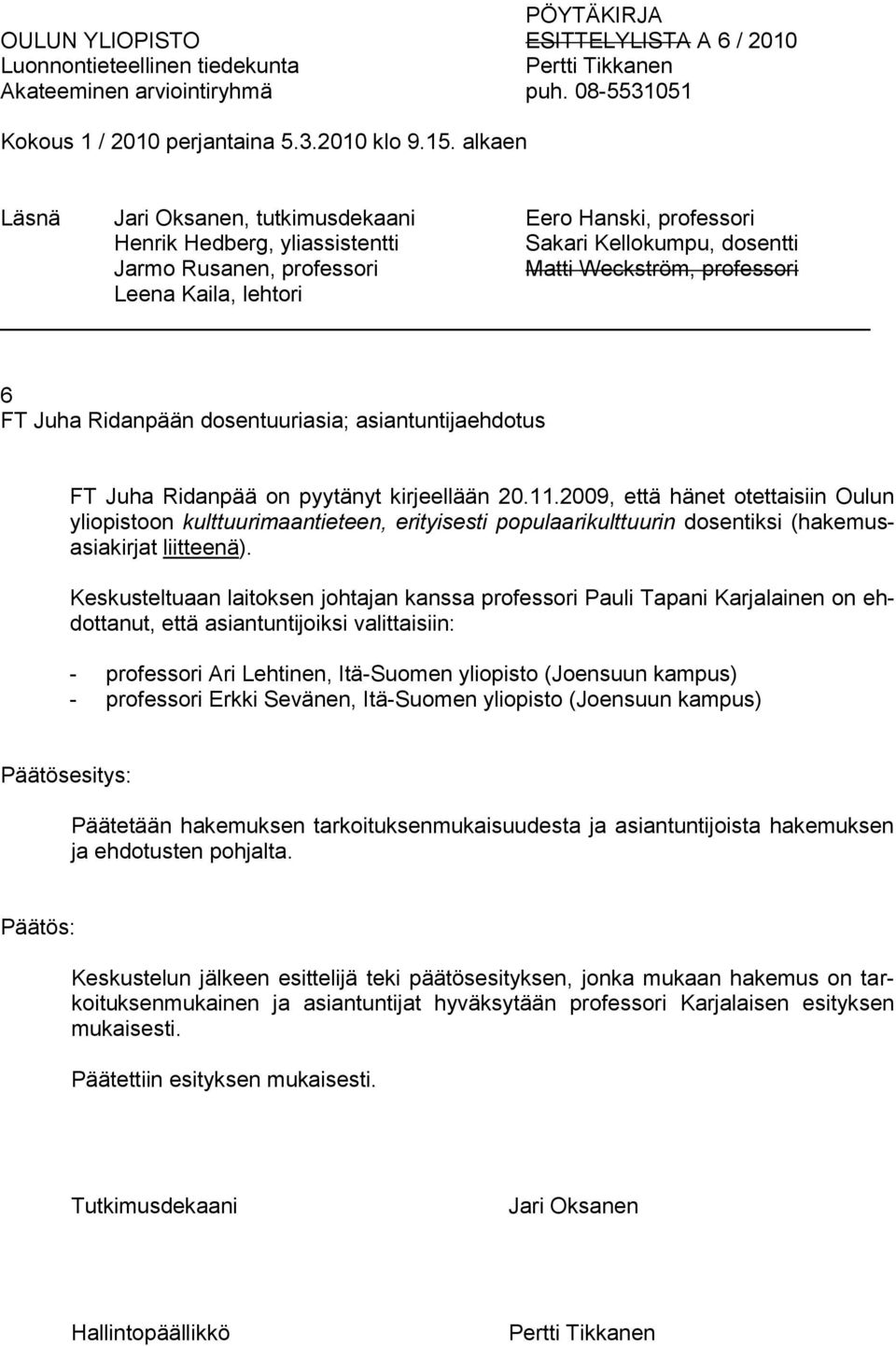 OULUN YLIOPISTO
Luonnontieteellinen tiedekunta
Akateeminen arviointiryhmä

PÖYTÄKIRJA
ESITTELYLISTA A 6 / 2010
Pertti Tikkanen
puh. 08-5531051

Kokous 1 / 2010 perjantaina 5.3.2010 klo 9.15. alkaen

Läsnä

Jari Oksanen, tutkimusdekaani
Henrik Hedberg, yliassistentti
Jarmo Rusanen, professori
Leena Kaila, lehtori

Eero Hanski, professori
Sakari Kellokumpu, dosentti
Matti Weckström, professori

6
FT Juha Ridanpään dosentuuriasia; asiantuntijaehdotus

FT Juha Ridanpää on pyytänyt kirjeellään 20.11.2009, että hänet otettaisiin Oulun yliopistoon kulttuurimaantieteen, erityisesti populaarikulttuurin dosentiksi (hakemusasiakirjat liitteenä).

Keskusteltuaan laitoksen johtajan kanssa professori Pauli Tapani Karjalainen on ehdottanut, että asiantuntijoiksi valittaisiin:

- professori Ari Lehtinen, Itä-Suomen yliopisto (Joensuun kampus)
- professori Erkki Sevänen, Itä-Suomen yliopisto (Joensuun kampus)

Päätösesitys:

Päätetään hakemuksen tarkoituksenmukaisuudesta ja asiantuntijoista hakemuksen ja ehdotusten pohjalta.

Päätös:

Keskustelun jälkeen esittelijä teki päätösesityksen, jonka mukaan hakemus on tarkoituksenmukainen ja asiantuntijat hyväksytään professori Karjalaisen esityksen mukaisesti.

Päätettiin esityksen mukaisesti.

Tutkimusdekaani
Jari Oksanen

Hallintopäällikkö
Pertti Tikkanen